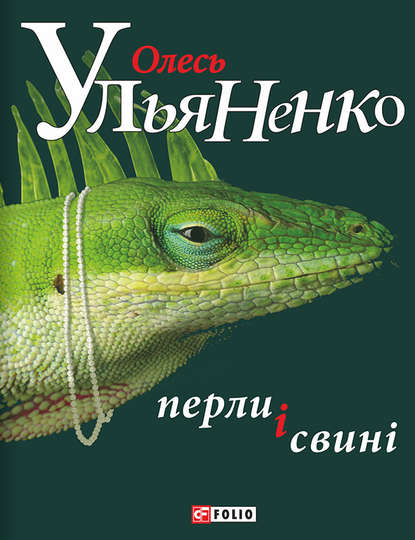 Олесь
УльяНенко

перли і свині

FOLIO